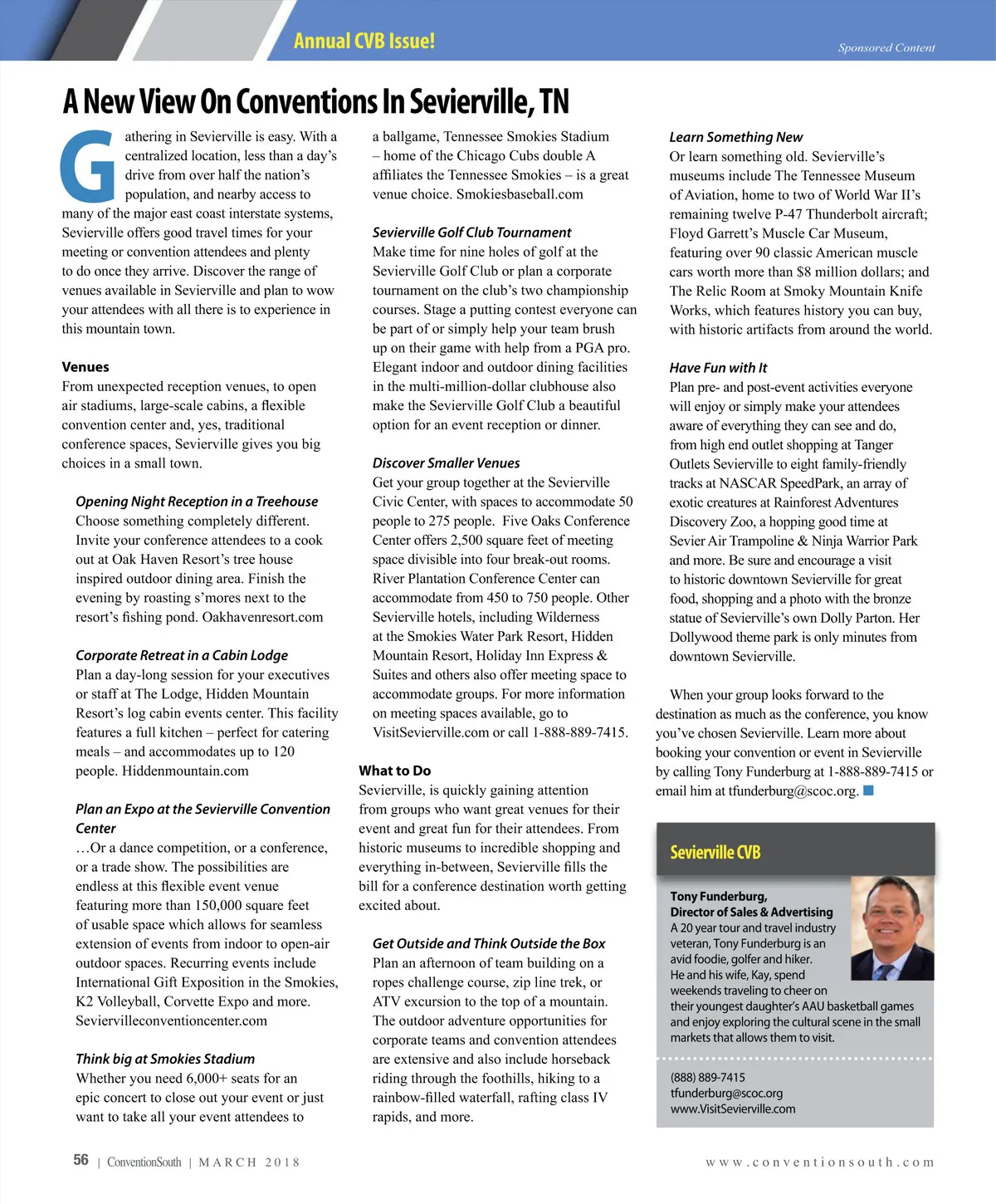 Annual CVB Issue!

Sponsored Content

A New View On Conventions In Sevierville, TN

Gathering in Sevierville is easy. With a centralized location, less than a day's drive from over half the nation's population, and nearby access to many of the major east coast interstate systems, Sevierville offers good travel times for your meeting or convention attendees and plenty to do once they arrive. Discover the range of venues available in Sevierville and plan to wow your attendees with all there is to experience in this mountain town.

Venues
From unexpected reception venues, to open air stadiums, large-scale cabins, a flexible convention center and, yes, traditional conference spaces, Sevierville gives you big choices in a small town.

Opening Night Reception in a Treehouse
Choose something completely different. Invite your conference attendees to a cook out at Oak Haven Resort's tree house inspired outdoor dining area. Finish the evening by roasting s'mores next to the resort's fishing pond. Oakhavenresort.com

Corporate Retreat in a Cabin Lodge
Plan a day-long session for your executives or staff at The Lodge, Hidden Mountain Resort's log cabin events center. This facility features a full kitchen – perfect for catering meals – and accommodates up to 120 people. Hiddenmountain.com

Plan an Expo at the Sevierville Convention Center
…Or a dance competition, or a conference, or a trade show. The possibilities are endless at this flexible event venue featuring more than 150,000 square feet of usable space which allows for seamless extension of events from indoor to open-air outdoor spaces. Recurring events include International Gift Exposition in the Smokies, K2 Volleyball, Corvette Expo and more. Seviervilleconventioncenter.com

Think big at Smokies Stadium
Whether you need 6,000+ seats for an epic concert to close out your event or just want to take all your event attendees to a ballgame, Tennessee Smokies Stadium – home of the Chicago Cubs double A affiliates the Tennessee Smokies – is a great venue choice. Smokiesbaseball.com

Sevierville Golf Club Tournament
Make time for nine holes of golf at the Sevierville Golf Club or plan a corporate tournament on the club's two championship courses. Stage a putting contest everyone can be part of or simply help your team brush up on their game with help from a PGA pro. Elegant indoor and outdoor dining facilities in the multi-million-dollar clubhouse also make the Sevierville Golf Club a beautiful option for an event reception or dinner.

Discover Smaller Venues
Get your group together at the Sevierville Civic Center, with spaces to accommodate 50 people to 275 people. Five Oaks Conference Center offers 2,500 square feet of meeting space divisible into four break-out rooms. River Plantation Conference Center can accommodate from 450 to 750 people. Other Sevierville hotels, including Wilderness at the Smokies Water Park Resort, Hidden Mountain Resort, Holiday Inn Express & Suites and others also offer meeting space to accommodate groups. For more information on meeting spaces available, go to VisitSevierville.com or call 1-888-889-7415.

What to Do
Sevierville, is quickly gaining attention from groups who want great venues for their event and great fun for their attendees. From historic museums to incredible shopping and everything in-between, Sevierville fills the bill for a conference destination worth getting excited about.

Get Outside and Think Outside the Box
Plan an afternoon of team building on a ropes challenge course, zip line trek, or ATV excursion to the top of a mountain. The outdoor adventure opportunities for corporate teams and convention attendees are extensive and also include horseback riding through the foothills, hiking to a rainbow-filled waterfall, rafting class IV rapids, and more.

Learn Something New
Or learn something old. Sevierville's museums include The Tennessee Museum of Aviation, home to two of World War II's remaining twelve P-47 Thunderbolt aircraft; Floyd Garrett's Muscle Car Museum, featuring over 90 classic American muscle cars worth more than $8 million dollars; and The Relic Room at Smoky Mountain Knife Works, which features history you can buy, with historic artifacts from around the world.

Have Fun with It
Plan pre- and post-event activities everyone will enjoy or simply make your attendees aware of everything they can see and do, from high end outlet shopping at Tanger Outlets Sevierville to eight family-friendly tracks at NASCAR SpeedPark, an array of exotic creatures at Rainforest Adventures Discovery Zoo, a hopping good time at Sevier Air Trampoline & Ninja Warrior Park and more. Be sure and encourage a visit to historic downtown Sevierville for great food, shopping and a photo with the bronze statue of Sevierville's own Dolly Parton. Her Dollywood theme park is only minutes from downtown Sevierville.

When your group looks forward to the destination as much as the conference, you know you've chosen Sevierville. Learn more about booking your convention or event in Sevierville by calling Tony Funderburg at 1-888-889-7415 or email him at tfunderburg@scoc.org.

Sevierville CVB

Tony Funderburg,
Director of Sales & Advertising
A 20 year tour and travel industry veteran, Tony Funderburg is an avid foodie, golfer and hiker. He and his wife, Kay, spend weekends traveling to cheer on their youngest daughter's AAU basketball games and enjoy exploring the cultural scene in the small markets that allows them to visit.

(888) 889-7415
tfunderburg@scoc.org
www.VisitSevierville.com

56 | ConventionSouth | MARCH 2018

www.conventionsouth.com